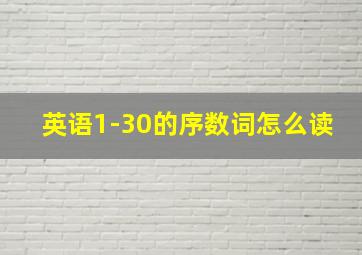 英语1-30的序数词怎么读